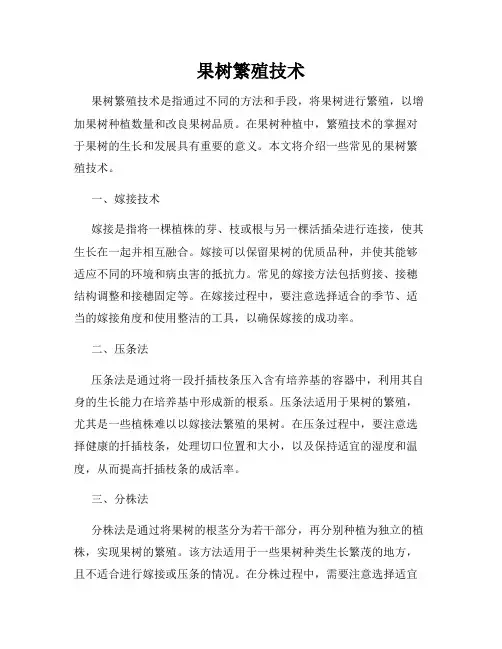 果树繁殖技术

果树繁殖技术是指通过不同的方法和手段，将果树进行繁殖，以增加果树种植数量和改良果树品质。在果树种植中，繁殖技术的掌握对于果树的生长和发展具有重要的意义。本文将介绍一些常见的果树繁殖技术。

一、嫁接技术

嫁接是指将一棵植株的芽、枝或根与另一棵活插朵进行连接，使其生长在一起并相互融合。嫁接可以保留果树的优质品种，并使其能够适应不同的环境和病虫害的抵抗力。常见的嫁接方法包括剪接、接穗结构调整和接穗固定等。在嫁接过程中，要注意选择适合的季节、适当的嫁接角度和使用整洁的工具，以确保嫁接的成功率。

二、压条法

压条法是通过将一段扦插枝条压入含有培养基的容器中，利用其自身的生长能力在培养基中形成新的根系。压条法适用于果树的繁殖，尤其是一些植株难以以嫁接法繁殖的果树。在压条过程中，要注意选择健康的扦插枝条，处理切口位置和大小，以及保持适宜的湿度和温度，从而提高扦插枝条的成活率。

三、分株法

分株法是通过将果树的根茎分为若干部分，再分别种植为独立的植株，实现果树的繁殖。该方法适用于一些果树种类生长繁茂的地方，且不适合进行嫁接或压条的情况。在分株过程中，需要注意选择适宜